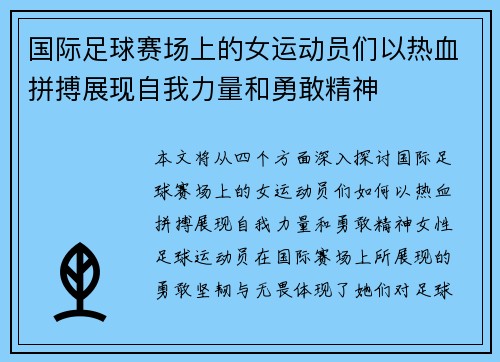 国际足球赛场上的女运动员们以热血拼搏展现自我力量和勇敢精神

本文将从四个方面深入探讨国际足球赛场上的女运动员们如何以热血拼搏展现自我力量和勇敢精神女性足球运动员在国际赛场上所展现的勇敢坚韧与无畏体现了她们对足球